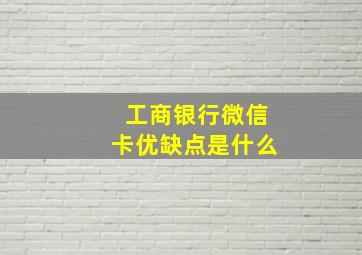 工商银行微信卡优缺点是什么